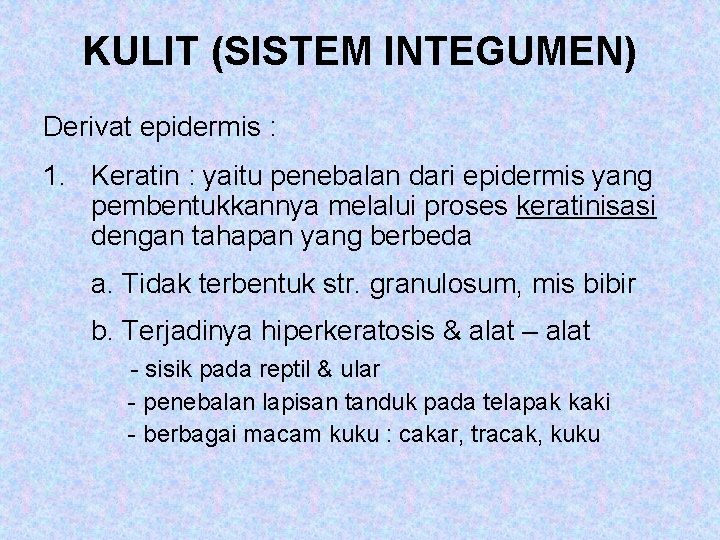 KULIT (SISTEM INTEGUMEN)

Derivat epidermis :

1. Keratin : yaitu penebalan dari epidermis yang pembentukkannya melalui proses keratinisasi dengan tahapan yang berbeda

a. Tidak terbentuk str. granulosum, mis bibir

b. Terjadinya hiperkeratosis & alat – alat

- sisik pada reptil & ular
- penebalan lapisan tanduk pada telapak kaki
- berbagai macam kuku : cakar, tracak, kuku